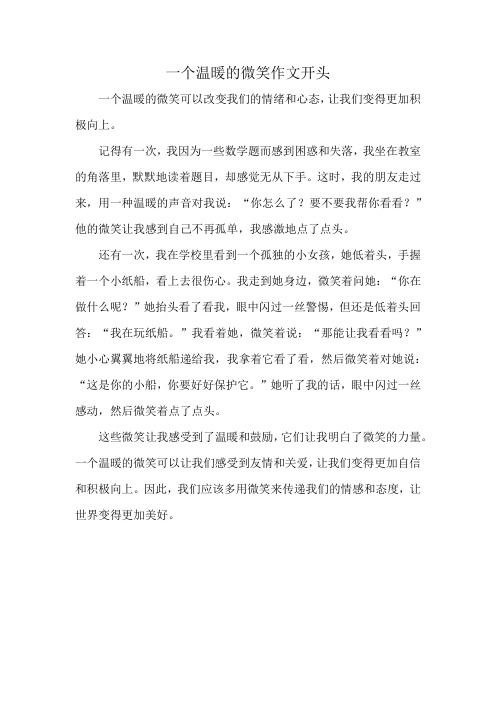 一个温暖的微笑作文开头

一个温暖的微笑可以改变我们的情绪和心态，让我们变得更加积极向上。

记得有一次，我因为一些数学题而感到困惑和失落，我坐在教室的角落里，默默地读着题目，却感觉无从下手。这时，我的朋友走过来，用一种温暖的声音对我说：“你怎么了？要不要我帮你看看？”他的微笑让我感到自己不再孤单，我感激地点了点头。

还有一次，我在学校里看到一个孤独的小女孩，她低着头，手握着一个小纸船，看上去很伤心。我走到她身边，微笑着问她：“你在做什么呢？”她抬头看了看我，眼中闪过一丝警惕，但还是低着头回答：“我在玩纸船。”我看着她，微笑着说：“那能让我看看吗？”她小心翼翼地将纸船递给我，我拿着它看了看，然后微笑着对她说：“这是你的小船，你要好好保护它。”她听了我的话，眼中闪过一丝感动，然后微笑着点了点头。

这些微笑让我感受到了温暖和鼓励，它们让我明白了微笑的力量。一个温暖的微笑可以让我们感受到友情和关爱，让我们变得更加自信和积极向上。因此，我们应该多用微笑来传递我们的情感和态度，让世界变得更加美好。